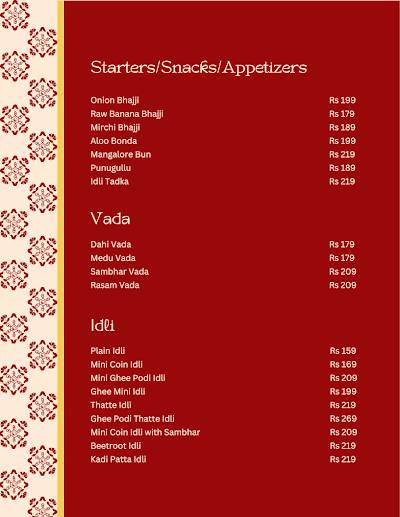 Starters/Snacks/Appetizers

| | |
|---|---|
| Onion Bhajji | Rs 199 |
| Raw Banana Bhajji | Rs 179 |
| Mirchi Bhajji | Rs 189 |
| Aloo Bonda | Rs 199 |
| Mangalore Bun | Rs 219 |
| Punugullu | Rs 189 |
| Idli Tadka | Rs 219 |

Vada

| | |
|---|---|
| Dahi Vada | Rs 179 |
| Medu Vada | Rs 179 |
| Sambhar Vada | Rs 209 |
| Rasam Vada | Rs 209 |

Idli

| | |
|---|---|
| Plain Idli | Rs 159 |
| Mini Coin Idli | Rs 169 |
| Mini Ghee Podi Idli | Rs 209 |
| Ghee Mini Idli | Rs 199 |
| Thatte Idli | Rs 219 |
| Ghee Podi Thatte Idli | Rs 269 |
| Mini Coin Idli with Sambhar | Rs 209 |
| Beetroot Idli | Rs 219 |
| Kadi Patta Idli | Rs 219 |